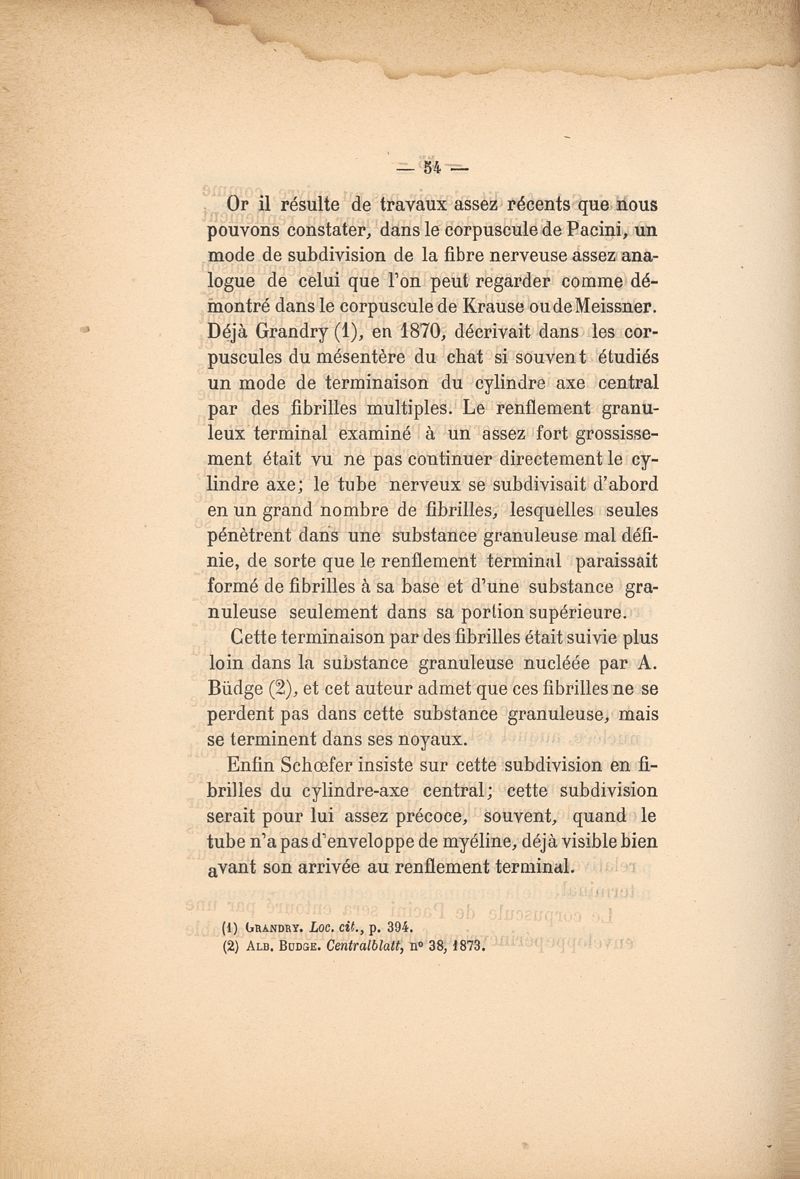 — 54 —

Or il résulte de travaux assez récents que nous pouvons constater, dans le corpuscule de Pacini, un mode de subdivision de la fibre nerveuse assez analogue de celui que l'on peut regarder comme démontré dans le corpuscule de Krause ou de Meissner. Déjà Grandry (1), en 1870, décrivait dans les corpuscules du mésentère du chat si souvent étudiés un mode de terminaison du cylindre axe central par des fibrilles multiples. Le renflement granuleux terminal examiné à un assez fort grossissement était vu ne pas continuer directement le cylindre axe; le tube nerveux se subdivisait d'abord en un grand nombre de fibrilles, lesquelles seules pénètrent dans une substance granuleuse mal définie, de sorte que le renflement terminal paraissait formé de fibrilles à sa base et d'une substance granuleuse seulement dans sa portion supérieure.

Cette terminaison par des fibrilles était suivie plus loin dans la substance granuleuse nucléée par A. Büdge (2), et cet auteur admet que ces fibrilles ne se perdent pas dans cette substance granuleuse, mais se terminent dans ses noyaux.

Enfin Schœfer insiste sur cette subdivision en fibrilles du cylindre-axe central; cette subdivision serait pour lui assez précoce, souvent, quand le tube n'a pas d'enveloppe de myéline, déjà visible bien avant son arrivée au renflement terminal.

(1) Grandry. Loc. cit., p. 394.
(2) Alb. Budge. Centralblatt, n° 38, 1873.